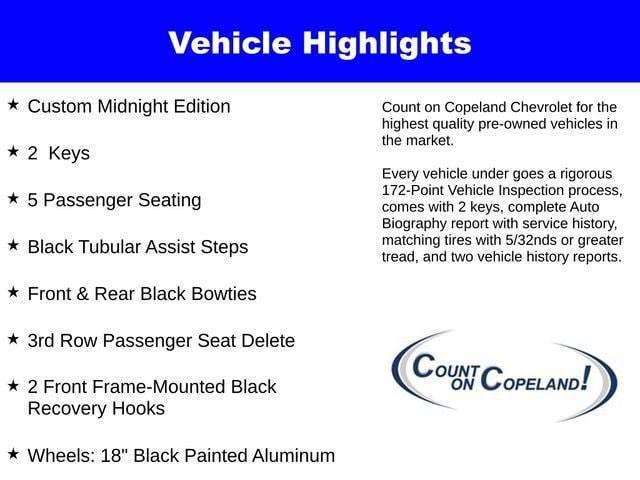 Vehicle Highlights

★ Custom Midnight Edition

★ 2 Keys

★ 5 Passenger Seating

★ Black Tubular Assist Steps

★ Front & Rear Black Bowties

★ 3rd Row Passenger Seat Delete

★ 2 Front Frame-Mounted Black Recovery Hooks

★ Wheels: 18" Black Painted Aluminum

Count on Copeland Chevrolet for the highest quality pre-owned vehicles in the market.

Every vehicle under goes a rigorous 172-Point Vehicle Inspection process, comes with 2 keys, complete Auto Biography report with service history, matching tires with 5/32nds or greater tread, and two vehicle history reports.

COUNT ON COPELAND!